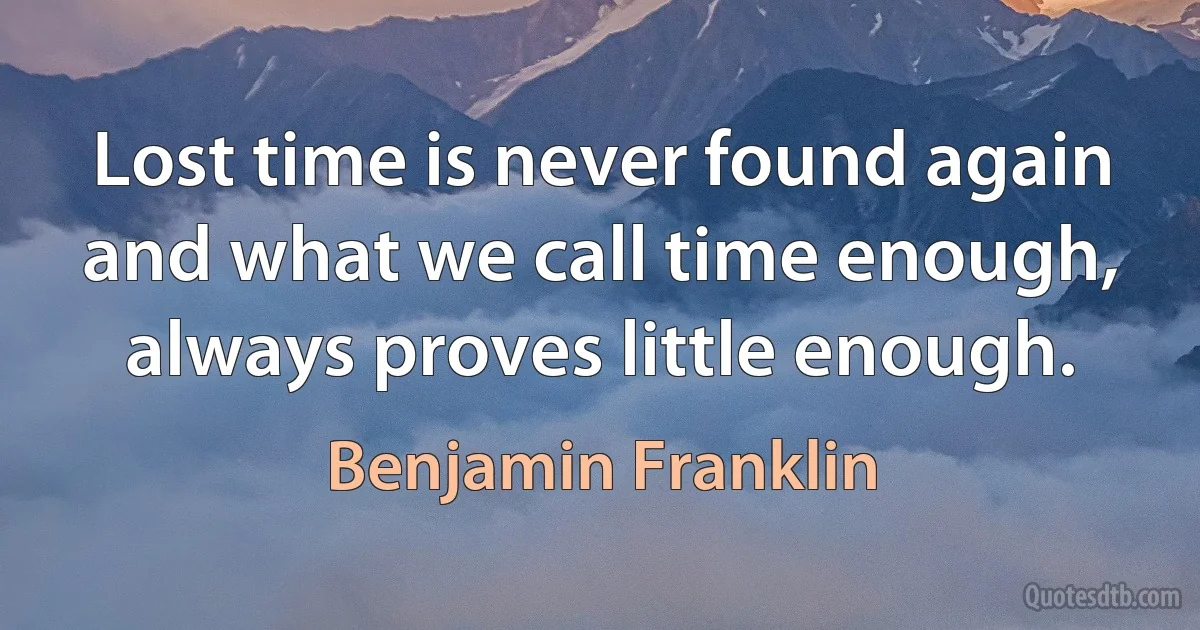 Lost time is never found again and what we call time enough, always proves little enough.

Benjamin Franklin

Quotesdtb.com